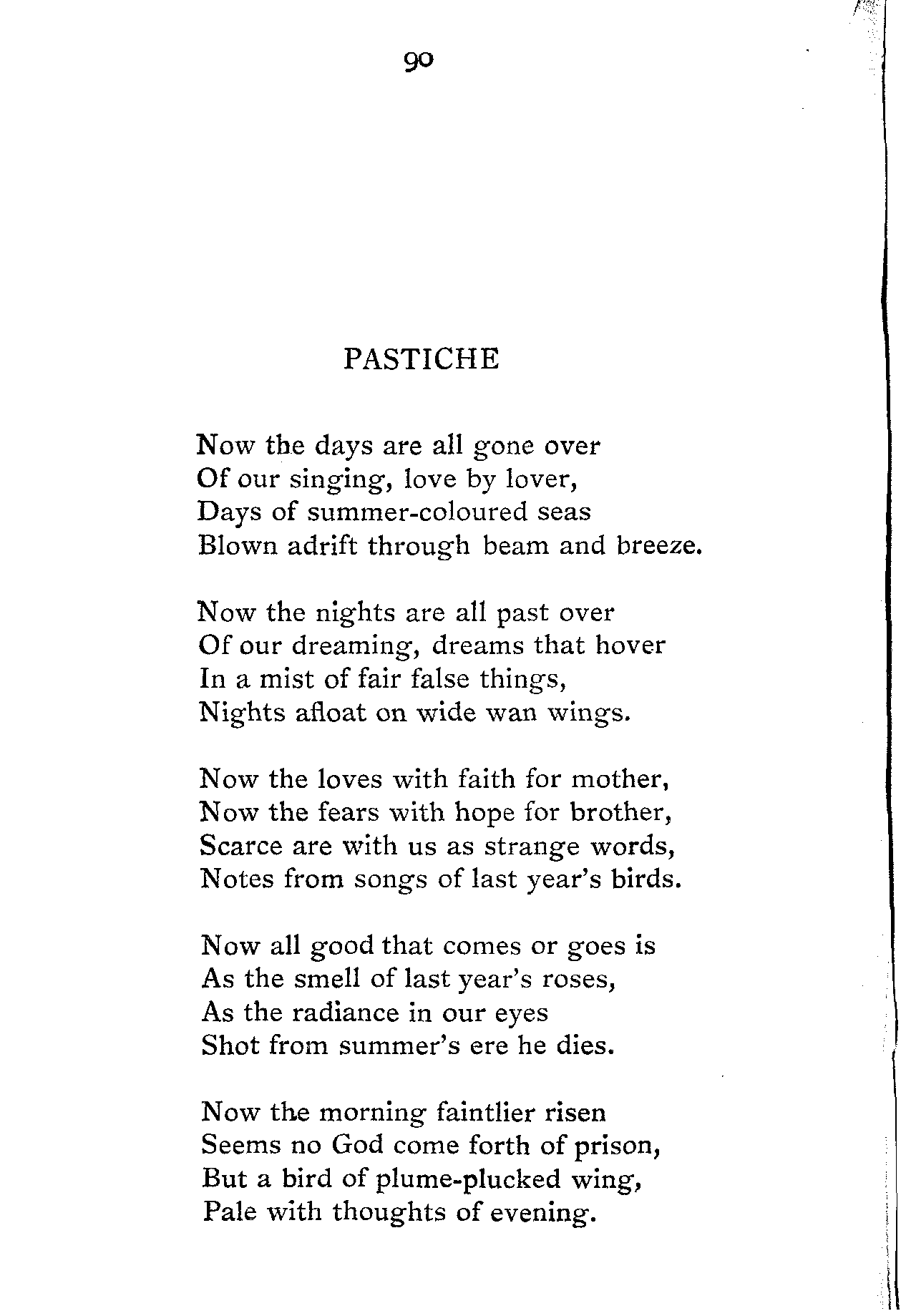 90

PASTICHE

Now the days are all gone over
Of our singing, love by lover,
Days of summer-coloured seas
Blown adrift through beam and breeze.

Now the nights are all past over
Of our dreaming, dreams that hover
In a mist of fair false things,
Nights afloat on wide wan wings.

Now the loves with faith for mother,
Now the fears with hope for brother,
Scarce are with us as strange words,
Notes from songs of last year's birds.

Now all good that comes or goes is
As the smell of last year's roses,
As the radiance in our eyes
Shot from summer's ere he dies.

Now the morning faintlier risen
Seems no God come forth of prison,
But a bird of plume-plucked wing,
Pale with thoughts of evening.